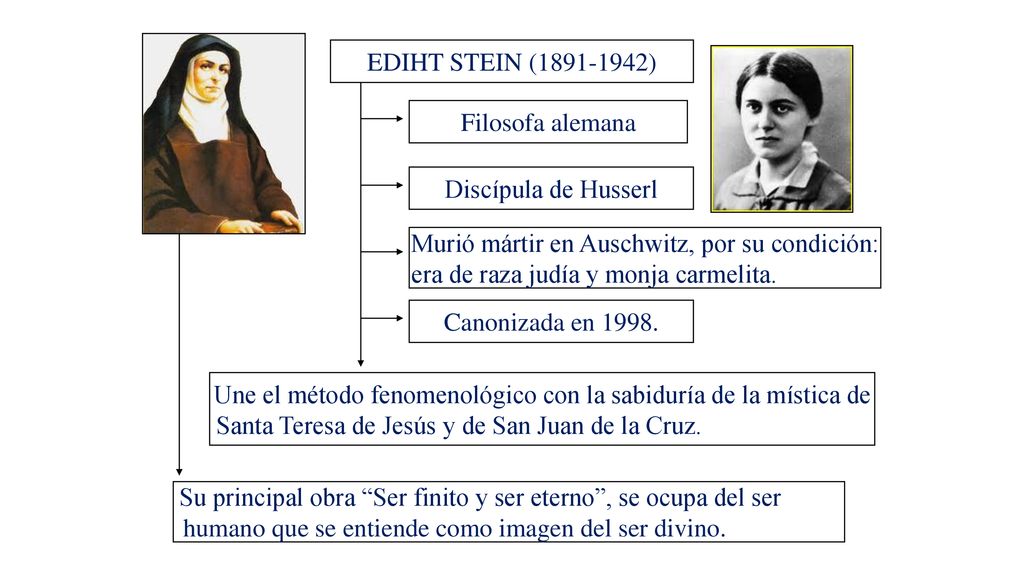 EDIHT STEIN (1891-1942)

Filosofa alemana

Discípula de Husserl

Murió mártir en Auschwitz, por su condición: era de raza judía y monja carmelita.

Canonizada en 1998.

Une el método fenomenológico con la sabiduría de la mística de Santa Teresa de Jesús y de San Juan de la Cruz.

Su principal obra “Ser finito y ser eterno”, se ocupa del ser humano que se entiende como imagen del ser divino.